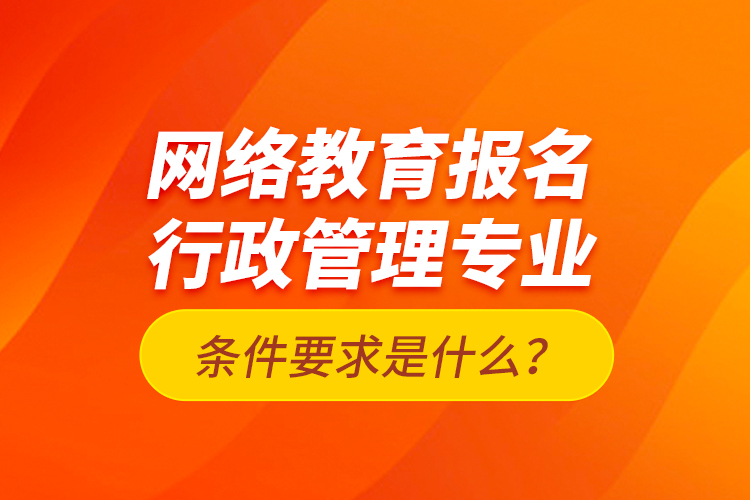 网络教育报名
行政管理专业

条件要求是什么？